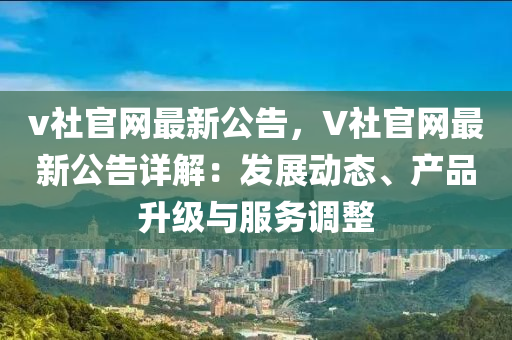 v社官网最新公告，V社官网最新公告详解：发展动态、产品升级与服务调整